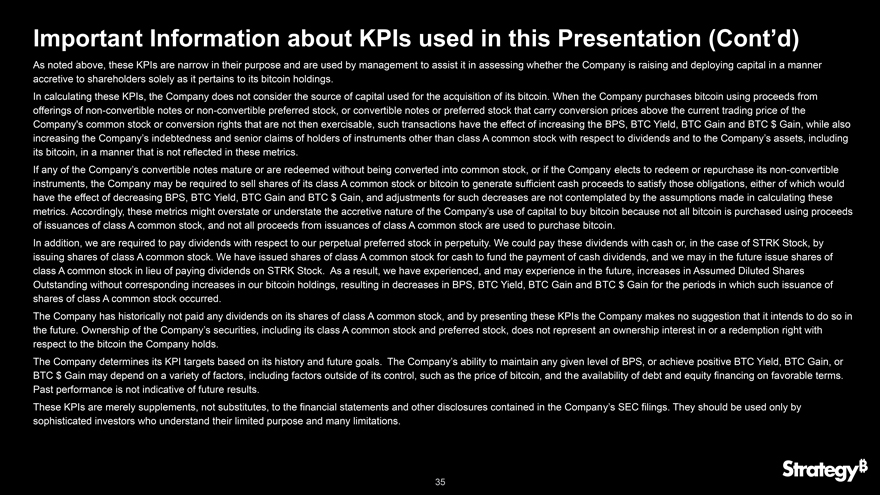 Important Information about KPIs used in this Presentation (Cont'd)

As noted above, these KPIs are narrow in their purpose and are used by management to assist it in assessing whether the Company is raising and deploying capital in a manner accretive to shareholders solely as it pertains to its bitcoin holdings.

In calculating these KPIs, the Company does not consider the source of capital used for the acquisition of its bitcoin. When the Company purchases bitcoin using proceeds from offerings of non-convertible notes or non-convertible preferred stock, or convertible notes or preferred stock that carry conversion prices above the current trading price of the Company's common stock or conversion rights that are not then exercisable, such transactions have the effect of increasing the BPS, BTC Yield, BTC Gain and BTC $ Gain, while also increasing the Company's indebtedness and senior claims of holders of instruments other than class A common stock with respect to dividends and to the Company's assets, including its bitcoin, in a manner that is not reflected in these metrics.

If any of the Company's convertible notes mature or are redeemed without being converted into common stock, or if the Company elects to redeem or repurchase its non-convertible instruments, the Company may be required to sell shares of its class A common stock or bitcoin to generate sufficient cash proceeds to satisfy those obligations, either of which would have the effect of decreasing BPS, BTC Yield, BTC Gain and BTC $ Gain, and adjustments for such decreases are not contemplated by the assumptions made in calculating these metrics. Accordingly, these metrics might overstate or understate the accretive nature of the Company's use of capital to buy bitcoin because not all bitcoin is purchased using proceeds of issuances of class A common stock, and not all proceeds from issuances of class A common stock are used to purchase bitcoin.

In addition, we are required to pay dividends with respect to our perpetual preferred stock in perpetuity. We could pay these dividends with cash or, in the case of STRK Stock, by issuing shares of class A common stock. We have issued shares of class A common stock for cash to fund the payment of cash dividends, and we may in the future issue shares of class A common stock in lieu of paying dividends on STRK Stock. As a result, we have experienced, and may experience in the future, increases in Assumed Diluted Shares Outstanding without corresponding increases in our bitcoin holdings, resulting in decreases in BPS, BTC Yield, BTC Gain and BTC $ Gain for the periods in which such issuance of shares of class A common stock occurred.

The Company has historically not paid any dividends on its shares of class A common stock, and by presenting these KPIs the Company makes no suggestion that it intends to do so in the future. Ownership of the Company's securities, including its class A common stock and preferred stock, does not represent an ownership interest in or a redemption right with respect to the bitcoin the Company holds.

The Company determines its KPI targets based on its history and future goals. The Company's ability to maintain any given level of BPS, or achieve positive BTC Yield, BTC Gain, or BTC $ Gain may depend on a variety of factors, including factors outside of its control, such as the price of bitcoin, and the availability of debt and equity financing on favorable terms. Past performance is not indicative of future results.

These KPIs are merely supplements, not substitutes, to the financial statements and other disclosures contained in the Company's SEC filings. They should be used only by sophisticated investors who understand their limited purpose and many limitations.

35

Strategy₿